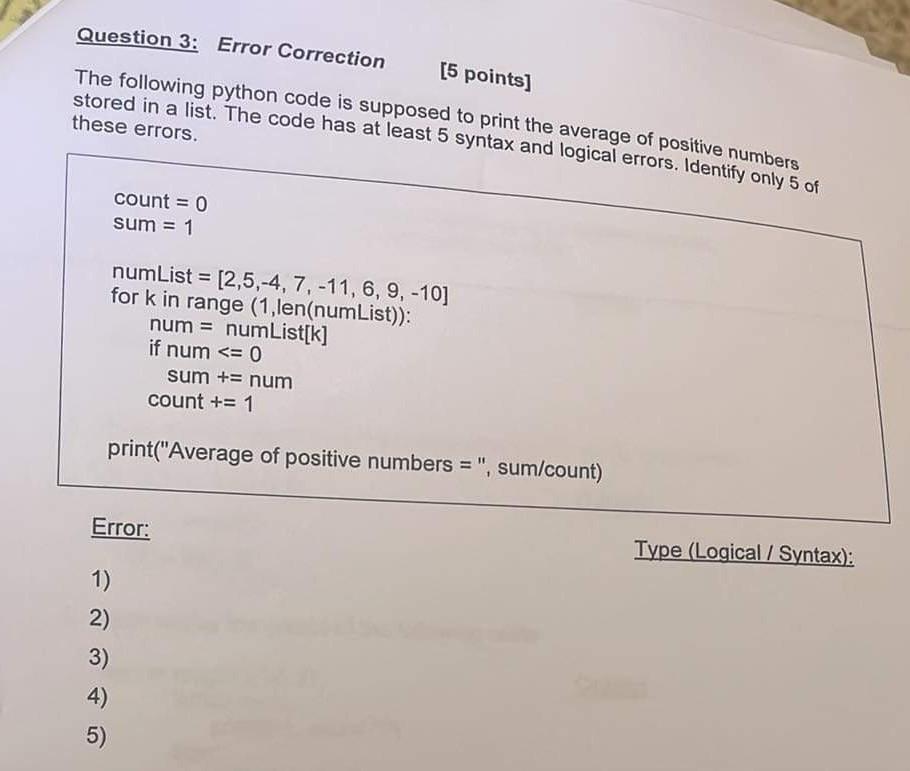 Question 3: Error Correction [5 points]

The following python code is supposed to print the average of positive numbers stored in a list. The code has at least 5 syntax and logical errors. Identify only 5 of these errors.

count = 0
sum = 1

numList = [2,5,-4, 7, -11, 6, 9, -10]
for k in range (1,len(numList)):
num = numList[k]
if num <= 0
sum += num
count += 1

print("Average of positive numbers = ", sum/count)

Error:

Type (Logical / Syntax):

1)
2)
3)
4)
5)